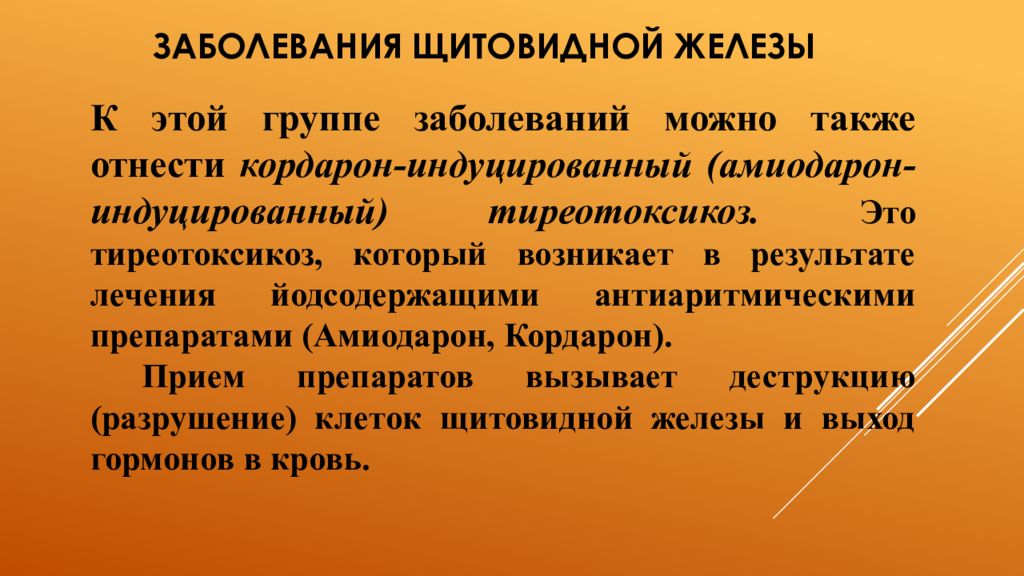 ЗАБОЛЕВАНИЯ ЩИТОВИДНОЙ ЖЕЛЕЗЫ

К этой группе заболеваний можно также отнести кордарон-индуцированный (амиодарон-индуцированный) тиреотоксикоз. Это тиреотоксикоз, который возникает в результате лечения йодсодержащими антиаритмическими препаратами (Амиодарон, Кордарон).

Прием препаратов вызывает деструкцию (разрушение) клеток щитовидной железы и выход гормонов в кровь.